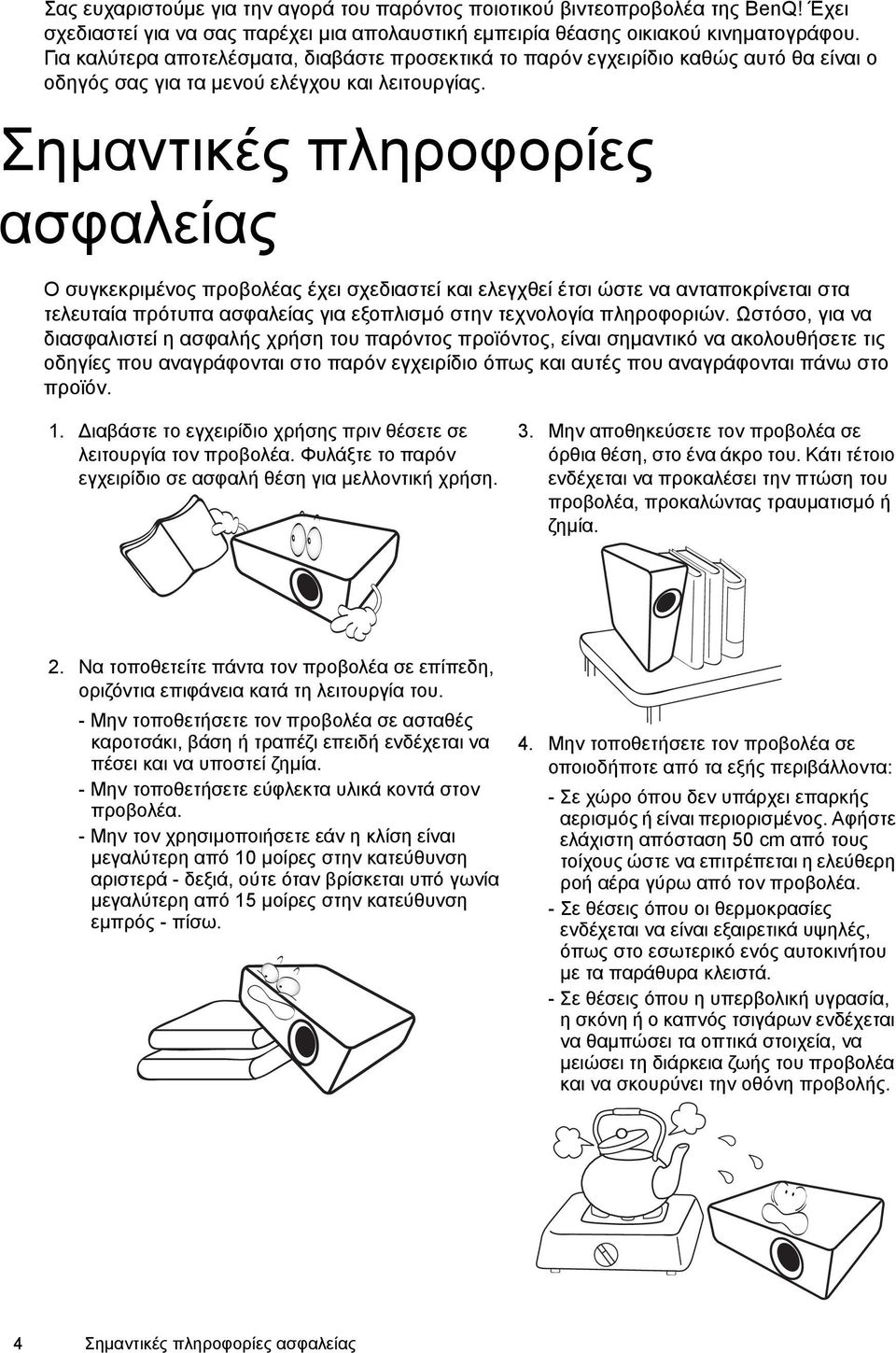 Σας ευχαριστούμε για την αγορά του παρόντος ποιοτικού βιντεοπροβολέα της BenQ! Έχει σχεδιαστεί για να σας παρέχει μια απολαυστική εμπειρία θέασης οικιακού κινηματογράφου. Για καλύτερα αποτελέσματα, διαβάστε προσεκτικά το παρόν εγχειρίδιο καθώς αυτό θα είναι ο οδηγός σας για τα μενού ελέγχου και λειτουργίας.

Σημαντικές πληροφορίες ασφαλείας

Ο συγκεκριμένος προβολέας έχει σχεδιαστεί και ελεγχθεί έτσι ώστε να ανταποκρίνεται στα τελευταία πρότυπα ασφαλείας για εξοπλισμό στην τεχνολογία πληροφοριών. Ωστόσο, για να διασφαλιστεί η ασφαλής χρήση του παρόντος προϊόντος, είναι σημαντικό να ακολουθήσετε τις οδηγίες που αναγράφονται στο παρόν εγχειρίδιο όπως και αυτές που αναγράφονται πάνω στο προϊόν.

1. Διαβάστε το εγχειρίδιο χρήσης πριν θέσετε σε λειτουργία τον προβολέα. Φυλάξτε το παρόν εγχειρίδιο σε ασφαλή θέση για μελλοντική χρήση.

2. Να τοποθετείτε πάντα τον προβολέα σε επίπεδη, οριζόντια επιφάνεια κατά τη λειτουργία του.
- Μην τοποθετήσετε τον προβολέα σε ασταθές καροτσάκι, βάση ή τραπέζι επειδή ενδέχεται να πέσει και να υποστεί ζημία.
- Μην τοποθετήσετε εύφλεκτα υλικά κοντά στον προβολέα.
- Μην τον χρησιμοποιήσετε εάν η κλίση είναι μεγαλύτερη από 10 μοίρες στην κατεύθυνση αριστερά - δεξιά, ούτε όταν βρίσκεται υπό γωνία μεγαλύτερη από 15 μοίρες στην κατεύθυνση εμπρός - πίσω.

3. Μην αποθηκεύσετε τον προβολέα σε όρθια θέση, στο ένα άκρο του. Κάτι τέτοιο ενδέχεται να προκαλέσει την πτώση του προβολέα, προκαλώντας τραυματισμό ή ζημία.

4. Μην τοποθετήσετε τον προβολέα σε οποιοδήποτε από τα εξής περιβάλλοντα:
- Σε χώρο όπου δεν υπάρχει επαρκής αερισμός ή είναι περιορισμένος. Αφήστε ελάχιστη απόσταση 50 cm από τους τοίχους ώστε να επιτρέπεται η ελεύθερη ροή αέρα γύρω από τον προβολέα.
- Σε θέσεις όπου οι θερμοκρασίες ενδέχεται να είναι εξαιρετικά υψηλές, όπως στο εσωτερικό ενός αυτοκινήτου με τα παράθυρα κλειστά.
- Σε θέσεις όπου η υπερβολική υγρασία, η σκόνη ή ο καπνός τσιγάρων ενδέχεται να θαμπώσει τα οπτικά στοιχεία, να μειώσει τη διάρκεια ζωής του προβολέα και να σκουρύνει την οθόνη προβολής.

4 Σημαντικές πληροφορίες ασφαλείας